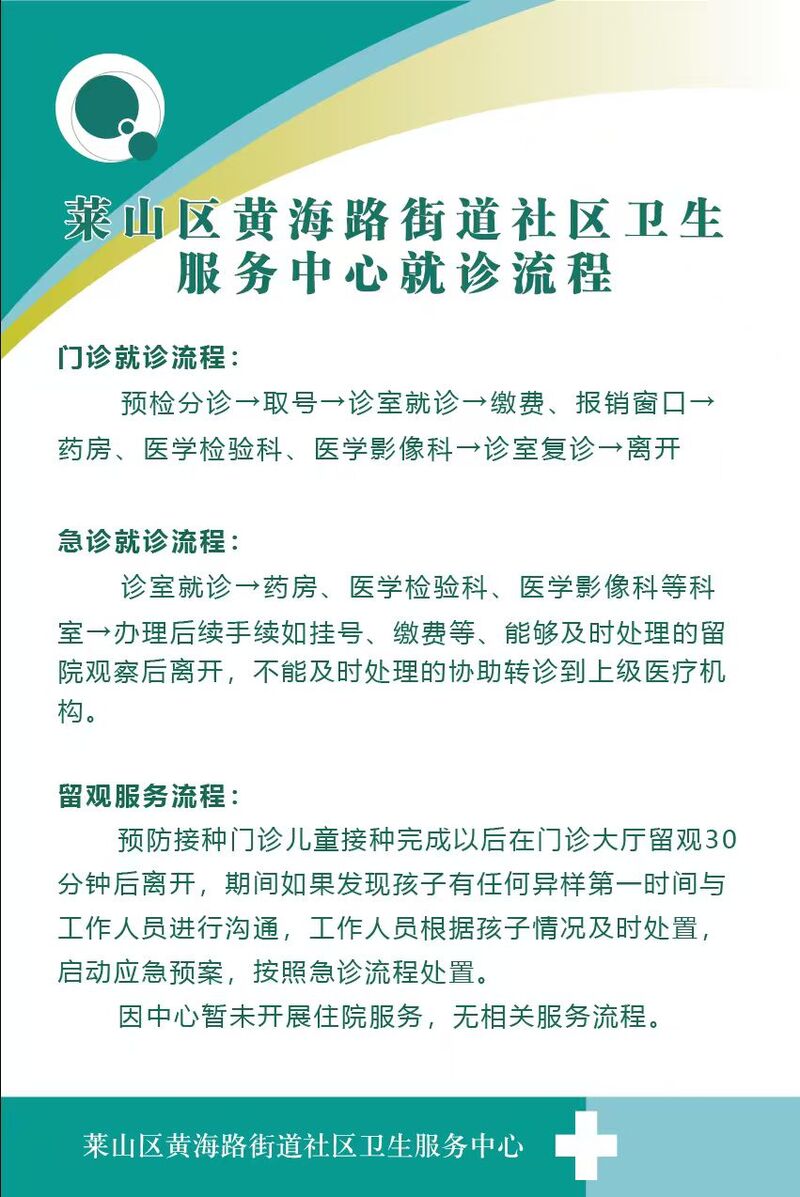 莱山区黄海路街道社区卫生服务中心就诊流程

门诊就诊流程：

预检分诊→取号→诊室就诊→缴费、报销窗口→药房、医学检验科、医学影像科→诊室复诊→离开

急诊就诊流程：

诊室就诊→药房、医学检验科、医学影像科等科室→办理后续手续如挂号、缴费等、能够及时处理的留院观察后离开，不能及时处理的协助转诊到上级医疗机构。

留观服务流程：

预防接种门诊儿童接种完成以后在门诊大厅留观30分钟后离开，期间如果发现孩子有任何异样第一时间与工作人员进行沟通，工作人员根据孩子情况及时处置，启动应急预案，按照急诊流程处置。

因中心暂未开展住院服务，无相关服务流程。

莱山区黄海路街道社区卫生服务中心